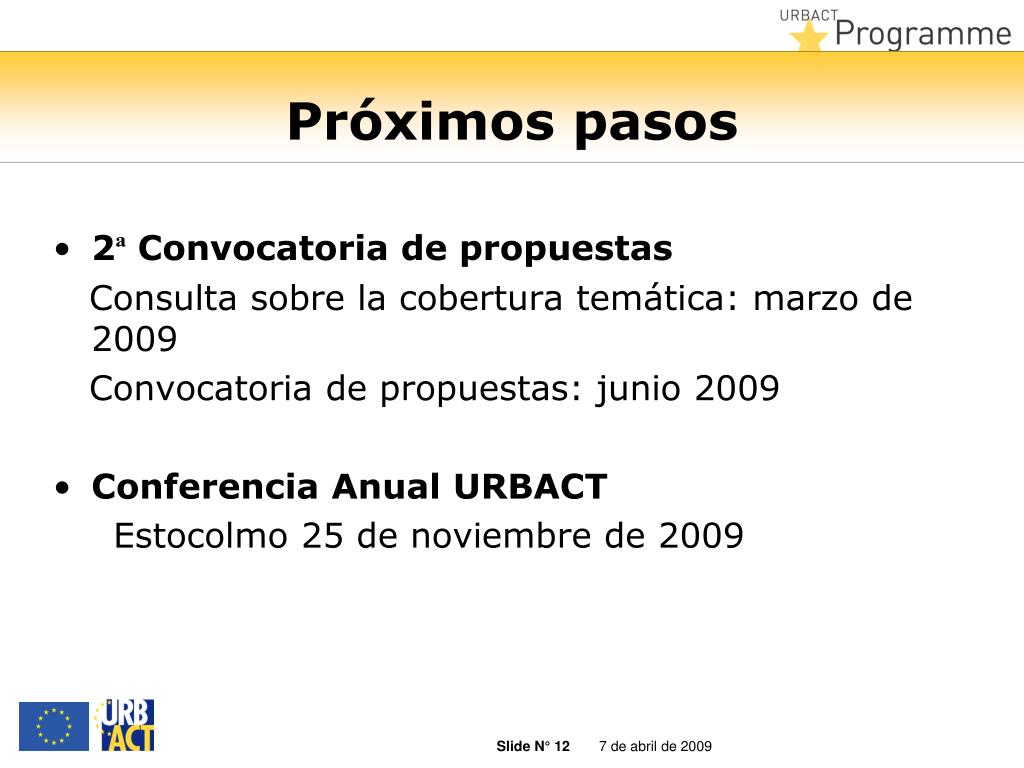 URBACT Programme

Próximos pasos

• 2ª Convocatoria de propuestas
Consulta sobre la cobertura temática: marzo de 2009
Convocatoria de propuestas: junio 2009

• Conferencia Anual URBACT
Estocolmo 25 de noviembre de 2009

URB ACT

Slide N° 12 7 de abril de 2009